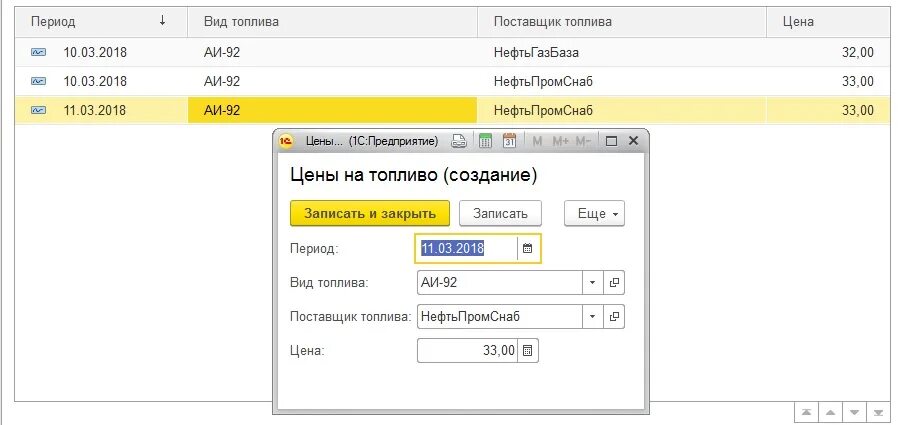 | Период ↓ | Вид топлива | Поставщик топлива | Цена |
|---|---|---|---|
| 10.03.2018 | АИ-92 | НефтьГазБаза | 32,00 |
| 10.03.2018 | АИ-92 | НефтьПромСнаб | 33,00 |
| 11.03.2018 | АИ-92 | НефтьПромСнаб | 33,00 |

1С Цены... (1С:Предприятие) M M+ M-

Цены на топливо (создание)

Записать и закрыть
Записать
Еще

Период: 11.03.2018

Вид топлива: АИ-92

Поставщик топлива: НефтьПромСнаб

Цена: 33,00